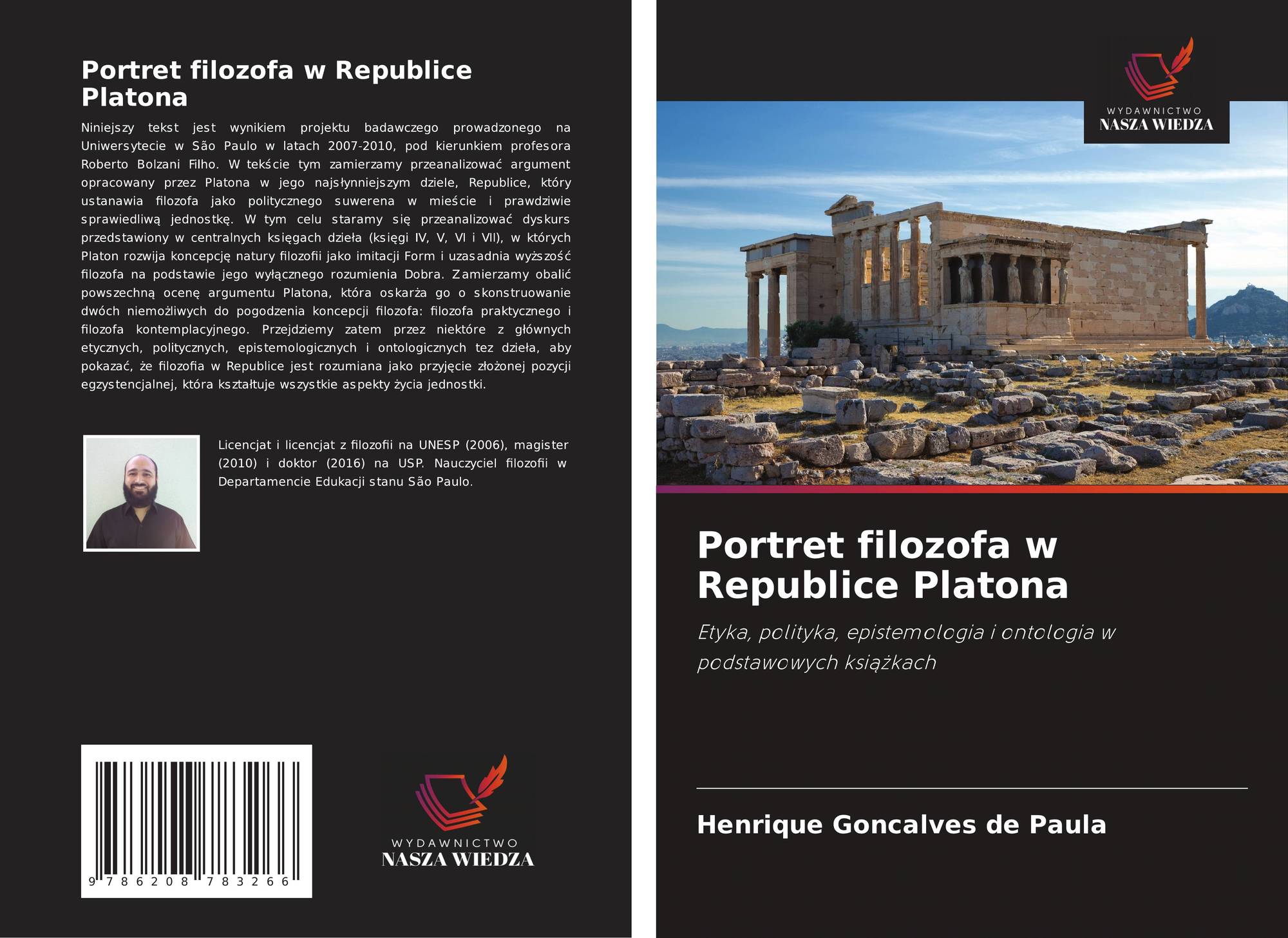 Portret filozofa w Republice Platona

Niniejszy tekst jest wynikiem projektu badawczego prowadzonego na Uniwersytecie w São Paulo w latach 2007-2010, pod kierunkiem profesora Roberto Bolzani Filho. W tekście tym zamierzamy przeanalizować argument opracowany przez Platona w jego najsłynniejszym dziele, Republice, który ustanawia filozofa jako politycznego suwerena w mieście i prawdziwie sprawiedliwą jednostkę. W tym celu staramy się przeanalizować dyskurs przedstawiony w centralnych księgach dzieła (księgi IV, V, VI i VII), w których Platon rozwija koncepcję natury filozofii jako imitacji Form i uzasadnia wyższość filozofa na podstawie jego wyłącznego rozumienia Dobra. Zamierzamy obalić powszechną ocenę argumentu Platona, która oskarża go o skonstruowanie dwóch niemożliwych do pogodzenia koncepcji filozofa: filozofa praktycznego i filozofa kontemplacyjnego. Przejdziemy zatem przez niektóre z głównych etycznych, politycznych, epistemologicznych i ontologicznych tez dzieła, aby pokazać, że filozofia w Republice jest rozumiana jako przyjęcie złożonej pozycji egzystencjalnej, która kształtuje wszystkie aspekty życia jednostki.

Licencjat i licencjat z filozofii na UNESP (2006), magister (2010) i doktor (2016) na USP. Nauczyciel filozofii w Departamencie Edukacji stanu São Paulo.

9 786208 783266

WYDAWNICTWO
NASZA WIEDZA

WYDAWNICTWO
NASZA WIEDZA

Portret filozofa w Republice Platona

Etyka, polityka, epistemologia i ontologia w podstawowych książkach

Henrique Goncalves de Paula